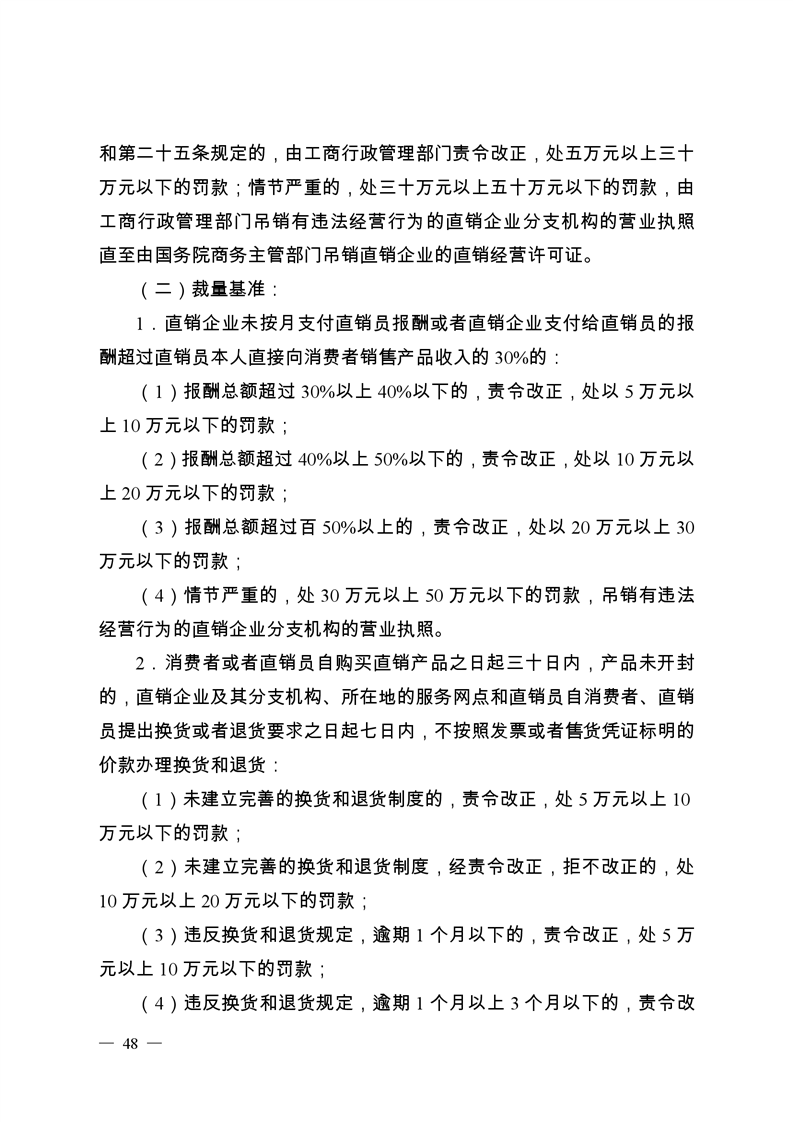 和第二十五条规定的，由工商行政管理部门责令改正，处五万元以上三十万元以下的罚款；情节严重的，处三十万元以上五十万元以下的罚款，由工商行政管理部门吊销有违法经营行为的直销企业分支机构的营业执照直至由国务院商务主管部门吊销直销企业的直销经营许可证。

（二）裁量基准：

1．直销企业未按月支付直销员报酬或者直销企业支付给直销员的报酬超过直销员本人直接向消费者销售产品收入的 30%的：

（1）报酬总额超过 30%以上 40%以下的，责令改正，处以 5 万元以上 10 万元以下的罚款；

（2）报酬总额超过 40%以上 50%以下的，责令改正，处以 10 万元以上 20 万元以下的罚款；

（3）报酬总额超过百 50%以上的，责令改正，处以 20 万元以上 30 万元以下的罚款；

（4）情节严重的，处 30 万元以上 50 万元以下的罚款，吊销有违法经营行为的直销企业分支机构的营业执照。

2．消费者或者直销员自购买直销产品之日起三十日内，产品未开封的，直销企业及其分支机构、所在地的服务网点和直销员自消费者、直销员提出换货或者退货要求之日起七日内，不按照发票或者售货凭证标明的价款办理换货和退货：

（1）未建立完善的换货和退货制度的，责令改正，处 5 万元以上 10 万元以下的罚款；

（2）未建立完善的换货和退货制度，经责令改正，拒不改正的，处 10 万元以上 20 万元以下的罚款；

（3）违反换货和退货规定，逾期 1 个月以下的，责令改正，处 5 万元以上 10 万元以下的罚款；

（4）违反换货和退货规定，逾期 1 个月以上 3 个月以下的，责令改

— 48 —